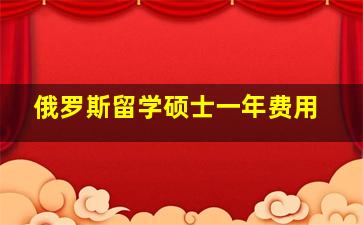 俄罗斯留学硕士一年费用